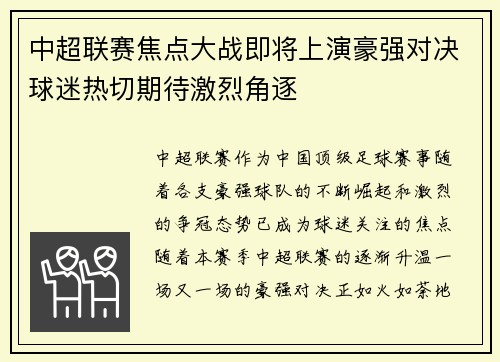 中超联赛焦点大战即将上演豪强对决球迷热切期待激烈角逐

中超联赛作为中国顶级足球赛事随着各支豪强球队的不断崛起和激烈的争冠态势已成为球迷关注的焦点随着本赛季中超联赛的逐渐升温一场又一场的豪强对决正如火如荼地